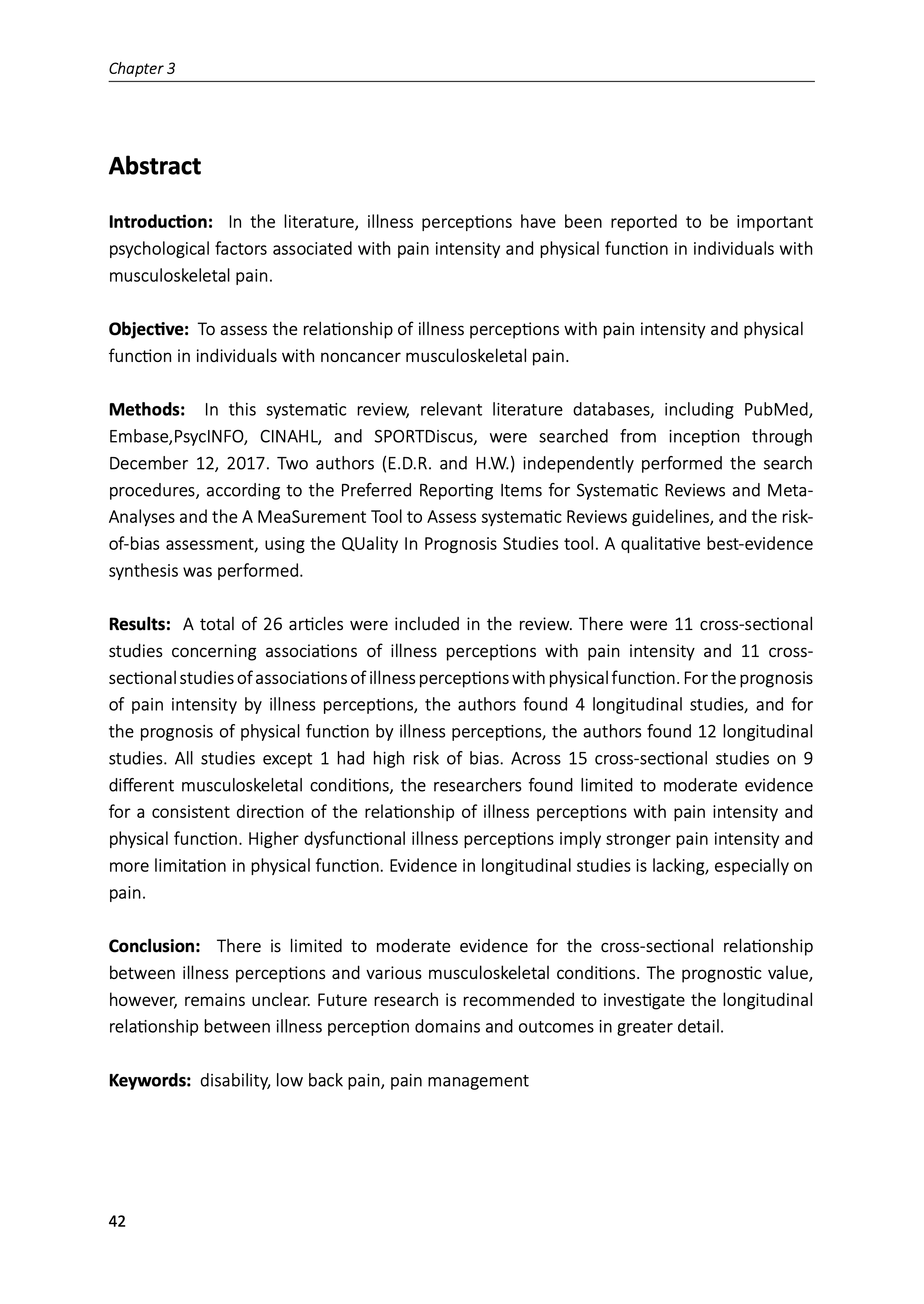 Chapter 3

Abstract

Introduction: In the literature, illness perceptions have been reported to be important psychological factors associated with pain intensity and physical function in individuals with musculoskeletal pain.

Objective: To assess the relationship of illness perceptions with pain intensity and physical function in individuals with noncancer musculoskeletal pain.

Methods: In this systematic review, relevant literature databases, including PubMed, Embase,PsycINFO, CINAHL, and SPORTDiscus, were searched from inception through December 12, 2017. Two authors (E.D.R. and H.W.) independently performed the search procedures, according to the Preferred Reporting Items for Systematic Reviews and Meta-Analyses and the A MeaSurement Tool to Assess systematic Reviews guidelines, and the risk-of-bias assessment, using the QUality In Prognosis Studies tool. A qualitative best-evidence synthesis was performed.

Results: A total of 26 articles were included in the review. There were 11 cross-sectional studies concerning associations of illness perceptions with pain intensity and 11 cross-sectional studies of associations of illness perceptions with physical function. For the prognosis of pain intensity by illness perceptions, the authors found 4 longitudinal studies, and for the prognosis of physical function by illness perceptions, the authors found 12 longitudinal studies. All studies except 1 had high risk of bias. Across 15 cross-sectional studies on 9 different musculoskeletal conditions, the researchers found limited to moderate evidence for a consistent direction of the relationship of illness perceptions with pain intensity and physical function. Higher dysfunctional illness perceptions imply stronger pain intensity and more limitation in physical function. Evidence in longitudinal studies is lacking, especially on pain.

Conclusion: There is limited to moderate evidence for the cross-sectional relationship between illness perceptions and various musculoskeletal conditions. The prognostic value, however, remains unclear. Future research is recommended to investigate the longitudinal relationship between illness perception domains and outcomes in greater detail.

Keywords: disability, low back pain, pain management

42